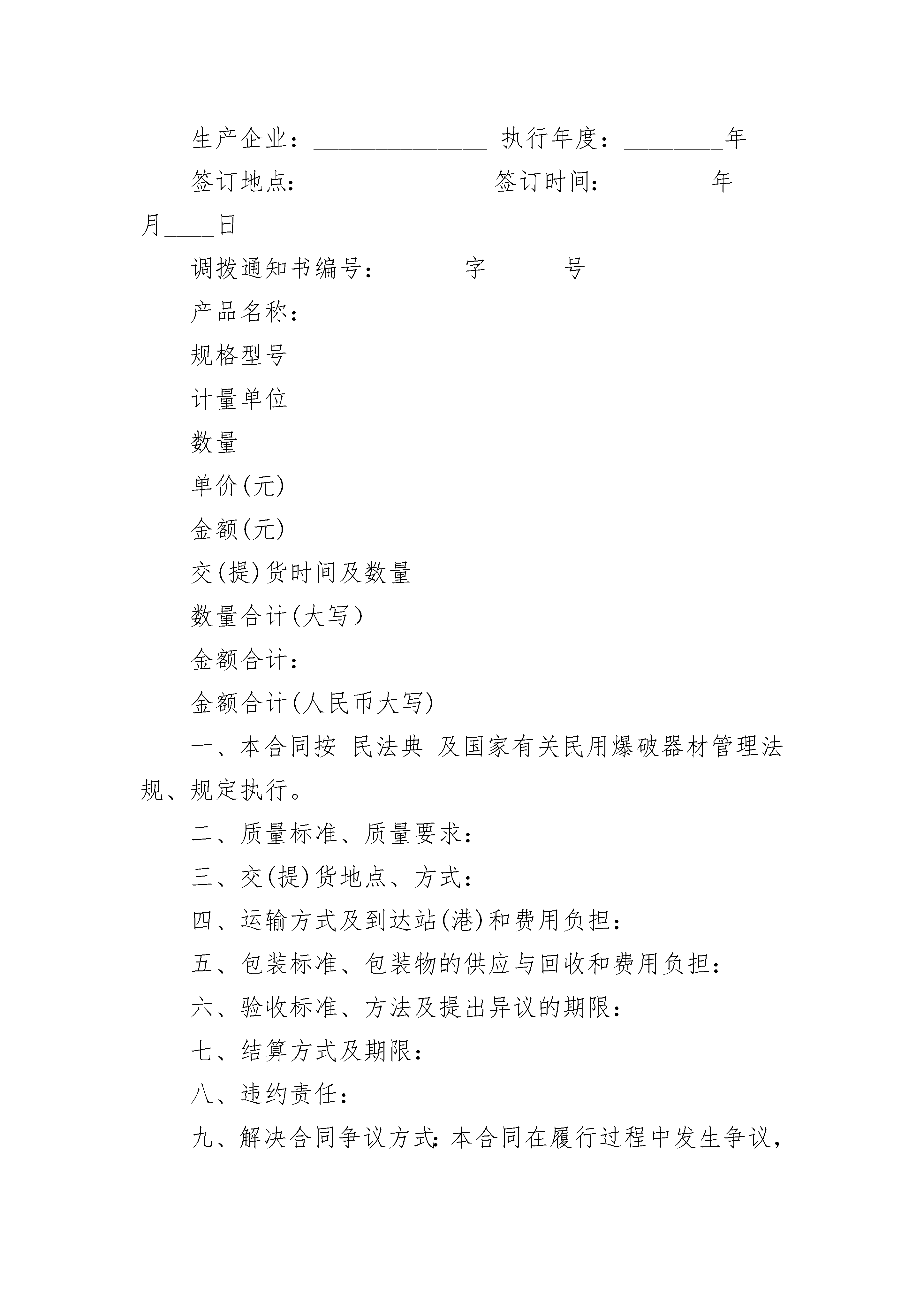 生产企业：______________ 执行年度：________年

签订地点：______________ 签订时间：________年____月____日

调拨通知书编号：______字______号

产品名称：

规格型号

计量单位

数量

单价(元)

金额(元)

交(提)货时间及数量

数量合计(大写）

金额合计：

金额合计(人民币大写)

一、本合同按 民法典 及国家有关民用爆破器材管理法规、规定执行。

二、质量标准、质量要求：

三、交(提)货地点、方式：

四、运输方式及到达站(港)和费用负担：

五、包装标准、包装物的供应与回收和费用负担：

六、验收标准、方法及提出异议的期限：

七、结算方式及期限：

八、违约责任：

九、解决合同争议方式：本合同在履行过程中发生争议，